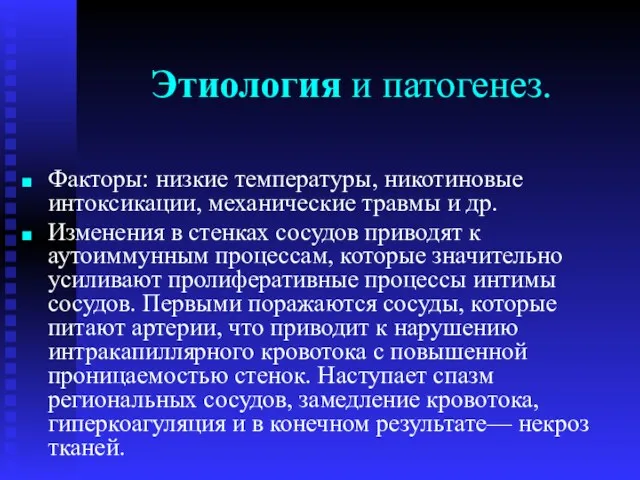 Этиология и патогенез.

Факторы: низкие температуры, никотиновые интоксикации, механические травмы и др.

Изменения в стенках сосудов приводят к аутоиммунным процессам, которые значительно усиливают пролиферативные процессы интимы сосудов. Первыми поражаются сосуды, которые питают артерии, что приводит к нарушению интракапиллярного кровотока с повышенной проницаемостью стенок. Наступает спазм региональных сосудов, замедление кровотока, гиперкоагуляция и в конечном результате— некроз тканей.